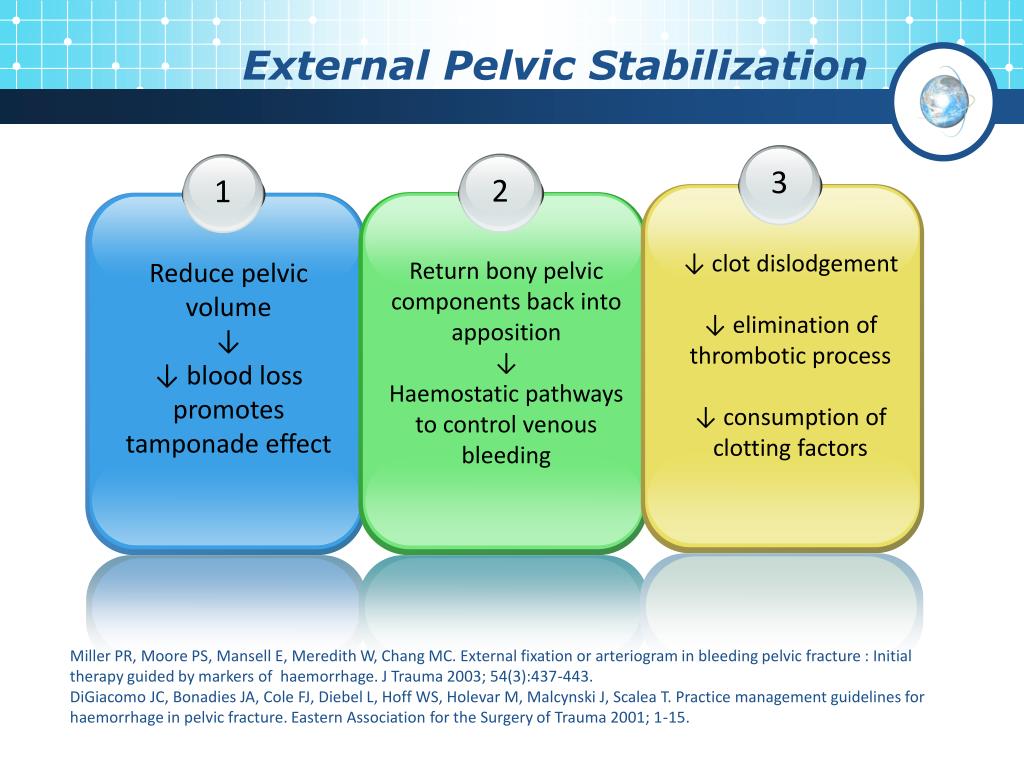 External Pelvic Stabilization

1

Reduce pelvic volume
↓
↓ blood loss promotes tamponade effect

2

Return bony pelvic components back into apposition
↓
Haemostatic pathways to control venous bleeding

3

↓ clot dislodgement

↓ elimination of thrombotic process

↓ consumption of clotting factors

Miller PR, Moore PS, Mansell E, Meredith W, Chang MC. External fixation or arteriogram in bleeding pelvic fracture : Initial therapy guided by markers of haemorrhage. J Trauma 2003; 54(3):437-443.
DiGiacomo JC, Bonadies JA, Cole FJ, Diebel L, Hoff WS, Holevar M, Malcynski J, Scalea T. Practice management guidelines for haemorrhage in pelvic fracture. Eastern Association for the Surgery of Trauma 2001; 1-15.